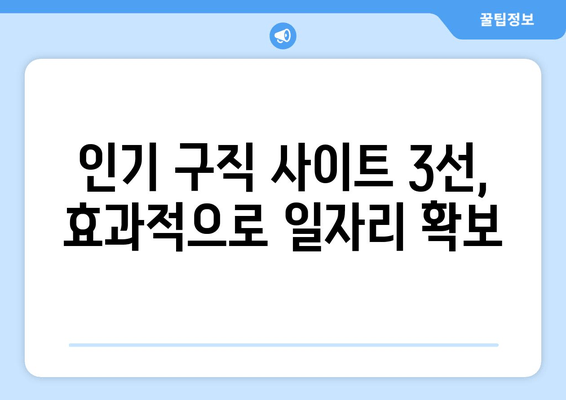 꿀팁정보

인기 구직 사이트 3선, 효과적으로 일자리 확보